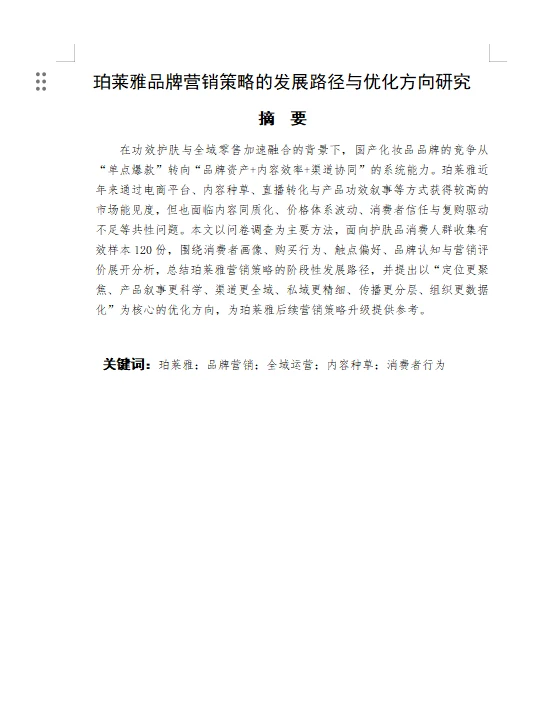 珀莱雅品牌营销策略的发展路径与优化方向研究

摘　要

在功效护肤与全域零售加速融合的背景下，国产化妆品品牌的竞争从“单点爆款”转向“品牌资产+内容效率+渠道协同”的系统能力。珀莱雅近年来通过电商平台、内容种草、直播转化与产品功效叙事等方式获得较高的市场能见度，但也面临内容同质化、价格体系波动、消费者信任与复购驱动不足等共性问题。本文以问卷调查为主要方法，面向护肤品消费人群收集有效样本 120 份，围绕消费者画像、购买行为、触点偏好、品牌认知与营销评价展开分析，总结珀莱雅营销策略的阶段性发展路径，并提出以“定位更聚焦、产品叙事更科学、渠道更全域、私域更精细、传播更分层、组织更数据化”为核心的优化方向，为珀莱雅后续营销策略升级提供参考。

关键词：珀莱雅；品牌营销；全域运营；内容种草；消费者行为